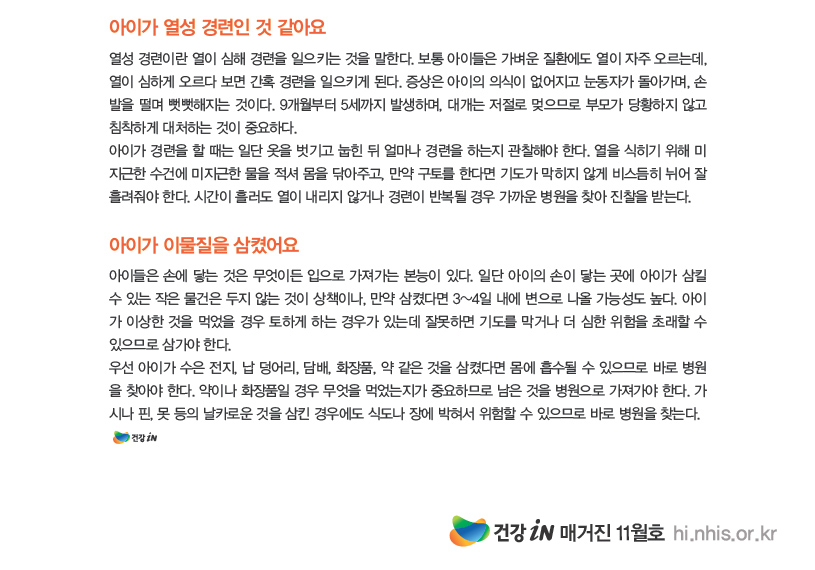 아이가 열성 경련인 것 같아요

열성 경련이란 열이 심해 경련을 일으키는 것을 말한다. 보통 아이들은 가벼운 질환에도 열이 자주 오르는데, 열이 심하게 오르다 보면 간혹 경련을 일으키게 된다. 증상은 아이의 의식이 없어지고 눈동자가 돌아가며, 손발을 떨며 뻣뻣해지는 것이다. 9개월부터 5세까지 발생하며, 대개는 저절로 멎으므로 부모가 당황하지 않고 침착하게 대처하는 것이 중요하다.
아이가 경련을 할 때는 일단 옷을 벗기고 눕힌 뒤 얼마나 경련을 하는지 관찰해야 한다. 열을 식히기 위해 미지근한 수건에 미지근한 물을 적셔 몸을 닦아주고, 만약 구토를 한다면 기도가 막히지 않게 비스듬히 뉘어 잘 흘려줘야 한다. 시간이 흘러도 열이 내리지 않거나 경련이 반복될 경우 가까운 병원을 찾아 진찰을 받는다.

아이가 이물질을 삼켰어요

아이들은 손에 닿는 것은 무엇이든 입으로 가져가는 본능이 있다. 일단 아이의 손이 닿는 곳에 아이가 삼킬 수 있는 작은 물건은 두지 않는 것이 상책이나, 만약 삼켰다면 3~4일 내에 변으로 나올 가능성도 높다. 아이가 이상한 것을 먹었을 경우 토하게 하는 경우가 있는데 잘못하면 기도를 막거나 더 심한 위험을 초래할 수 있으므로 삼가야 한다.
우선 아이가 수은 전지, 납 덩어리, 담배, 화장품, 약 같은 것을 삼켰다면 몸에 흡수될 수 있으므로 바로 병원을 찾아야 한다. 약이나 화장품일 경우 무엇을 먹었는지가 중요하므로 남은 것을 병원으로 가져가야 한다. 가시나 핀, 못 등의 날카로운 것을 삼킨 경우에도 식도나 장에 박혀서 위험할 수 있으므로 바로 병원을 찾는다.

건강 iN

건강 iN 매거진 11월호 hi.nhis.or.kr